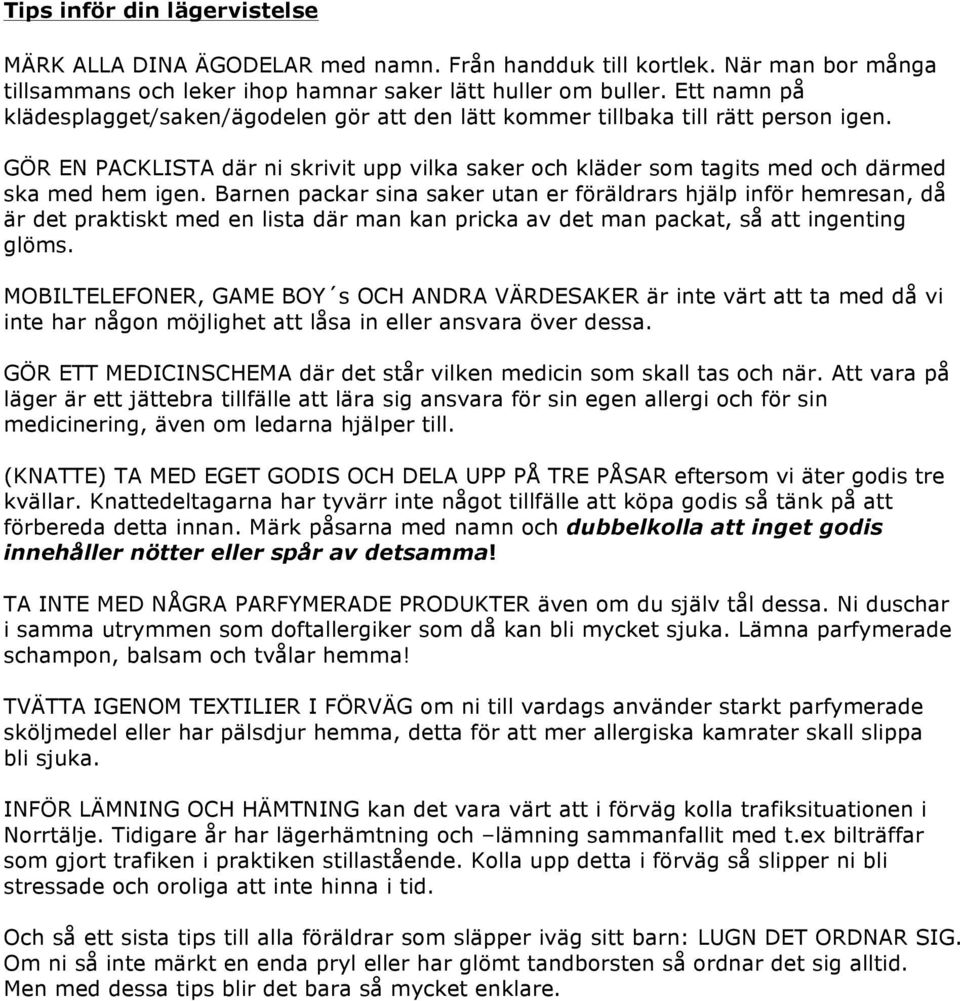 Tips inför din lägervistelse

MÄRK ALLA DINA ÄGODELAR med namn. Från handduk till kortlek. När man bor många tillsammans och leker ihop hamnar saker lätt huller om buller. Ett namn på klädesplagget/saken/ägodelen gör att den lätt kommer tillbaka till rätt person igen.

GÖR EN PACKLISTA där ni skrivit upp vilka saker och kläder som tagits med och därmed ska med hem igen. Barnen packar sina saker utan er föräldrars hjälp inför hemresan, då är det praktiskt med en lista där man kan pricka av det man packat, så att ingenting glöms.

MOBILTELEFONER, GAME BOY´s OCH ANDRA VÄRDESAKER är inte värt att ta med då vi inte har någon möjlighet att låsa in eller ansvara över dessa.

GÖR ETT MEDICINSCHEMA där det står vilken medicin som skall tas och när. Att vara på läger är ett jättebra tillfälle att lära sig ansvara för sin egen allergi och för sin medicinering, även om ledarna hjälper till.

(KNATTE) TA MED EGET GODIS OCH DELA UPP PÅ TRE PÅSAR eftersom vi äter godis tre kvällar. Knattedeltagarna har tyvärr inte något tillfälle att köpa godis så tänk på att förbereda detta innan. Märk påsarna med namn och dubbelkolla att inget godis innehåller nötter eller spår av detsamma!

TA INTE MED NÅGRA PARFYMERADE PRODUKTER även om du själv tål dessa. Ni duschar i samma utrymmen som doftallergiker som då kan bli mycket sjuka. Lämna parfymerade schampon, balsam och tvålar hemma!

TVÄTTA IGENOM TEXTILIER I FÖRVÄG om ni till vardags använder starkt parfymerade sköljmedel eller har pälsdjur hemma, detta för att mer allergiska kamrater skall slippa bli sjuka.

INFÖR LÄMNING OCH HÄMTNING kan det vara värt att i förväg kolla trafiksituationen i Norrtälje. Tidigare år har lägerhämtning och –lämning sammanfallit med t.ex bilträffar som gjort trafiken i praktiken stillastående. Kolla upp detta i förväg så slipper ni bli stressade och oroliga att inte hinna i tid.

Och så ett sista tips till alla föräldrar som släpper iväg sitt barn: LUGN DET ORDNAR SIG. Om ni så inte märkt en enda pryl eller har glömt tandborsten så ordnar det sig alltid. Men med dessa tips blir det bara så mycket enklare.